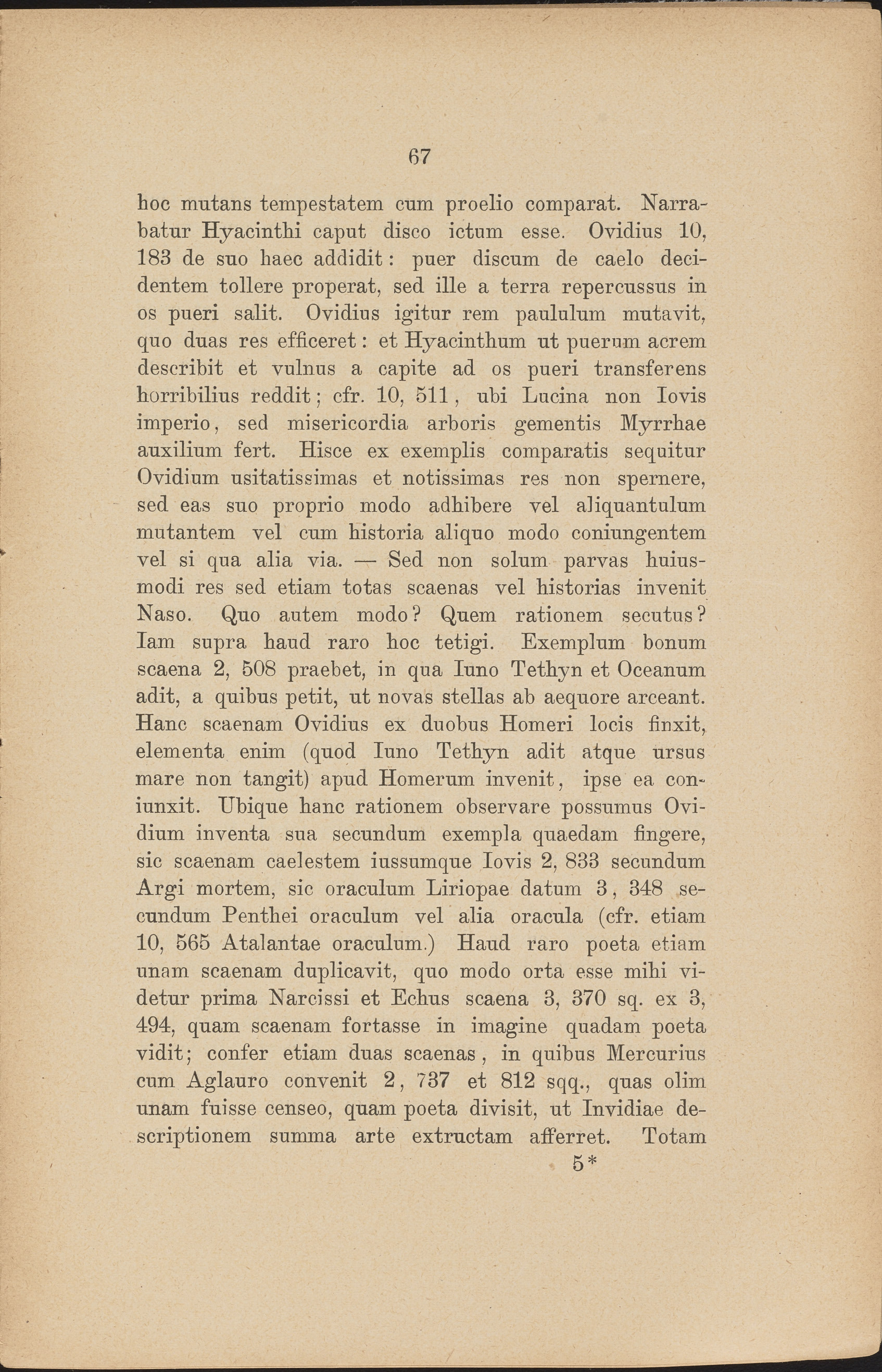 67

hoc mutans tempestatem cum proelio comparat. Narrabatur Hyacinthi caput disco ictum esse. Ovidius 10, 183 de suo haec addidit: puer discum de caelo decidentem tollere properat, sed ille a terra repercussus in os pueri salit. Ovidius igitur rem paululum mutavit, quo duas res efficeret: et Hyacinthum ut puerum acrem describit et vulnus a capite ad os pueri transferens horribilius reddit; cfr. 10, 511, ubi Lucina non Iovis imperio, sed misericordia arboris gementis Myrrhae auxilium fert. Hisce ex exemplis comparatis sequitur Ovidium usitatissimas et notissimas res non spernere, sed eas suo proprio modo adhibere vel aliquantulum mutantem vel cum historia aliquo modo coniungentem vel si qua alia via. — Sed non solum parvas huiusmodi res sed etiam totas scaenas vel historias invenit Naso. Quo autem modo? Quem rationem secutus? Iam supra haud raro hoc tetigi. Exemplum bonum scaena 2, 508 praebet, in qua Iuno Tethyn et Oceanum adit, a quibus petit, ut novas stellas ab aequore arceant. Hanc scaenam Ovidius ex duobus Homeri locis finxit, elementa enim (quod Iuno Tethyn adit atque ursus mare non tangit) apud Homerum invenit, ipse ea coniunxit. Ubique hanc rationem observare possumus Ovidium inventa sua secundum exempla quaedam fingere, sic scaenam caelestem iussumque Iovis 2, 833 secundum Argi mortem, sic oraculum Liriopae datum 3, 348 secundum Penthei oraculum vel alia oracula (cfr. etiam 10, 565 Atalantae oraculum.) Haud raro poeta etiam unam scaenam duplicavit, quo modo orta esse mihi videtur prima Narcissi et Echus scaena 3, 370 sq. ex 3, 494, quam scaenam fortasse in imagine quadam poeta vidit; confer etiam duas scaenas, in quibus Mercurius cum Aglauro convenit 2, 737 et 812 sqq., quas olim unam fuisse censeo, quam poeta divisit, ut Invidiae descriptionem summa arte extructam afferret. Totam

5*